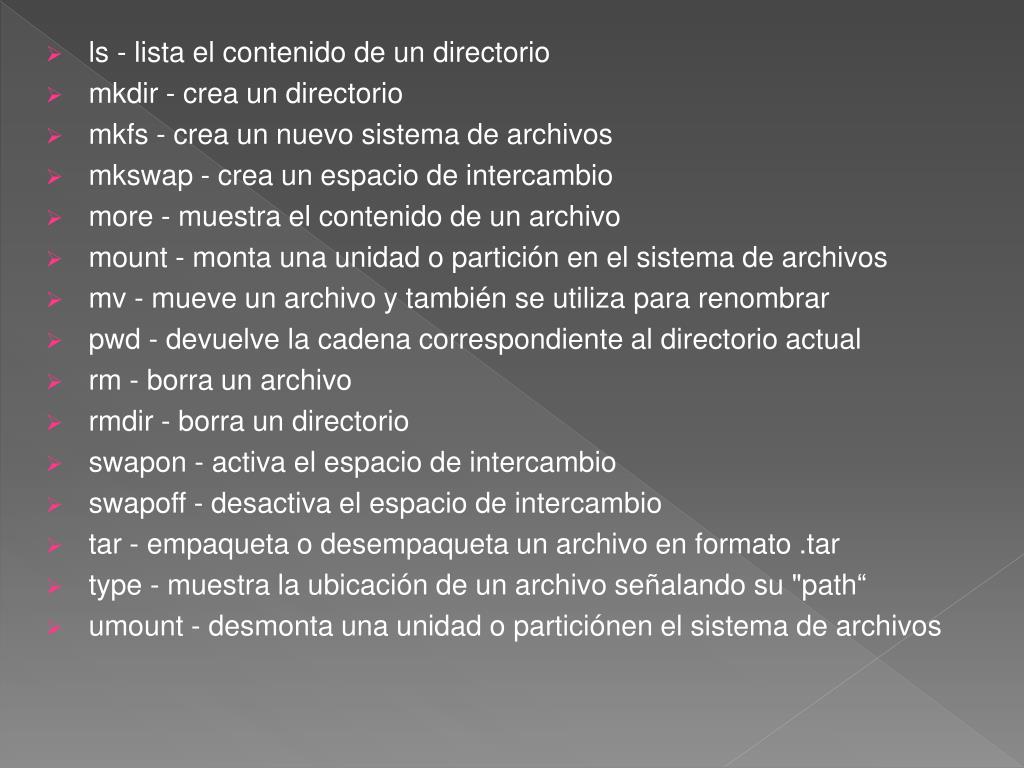 ls - lista el contenido de un directorio
mkdir - crea un directorio
mkfs - crea un nuevo sistema de archivos
mkswap - crea un espacio de intercambio
more - muestra el contenido de un archivo
mount - monta una unidad o partición en el sistema de archivos
mv - mueve un archivo y también se utiliza para renombrar
pwd - devuelve la cadena correspondiente al directorio actual
rm - borra un archivo
rmdir - borra un directorio
swapon - activa el espacio de intercambio
swapoff - desactiva el espacio de intercambio
tar - empaqueta o desempaqueta un archivo en formato .tar
type - muestra la ubicación de un archivo señalando su "path“
umount - desmonta una unidad o particiónen el sistema de archivos